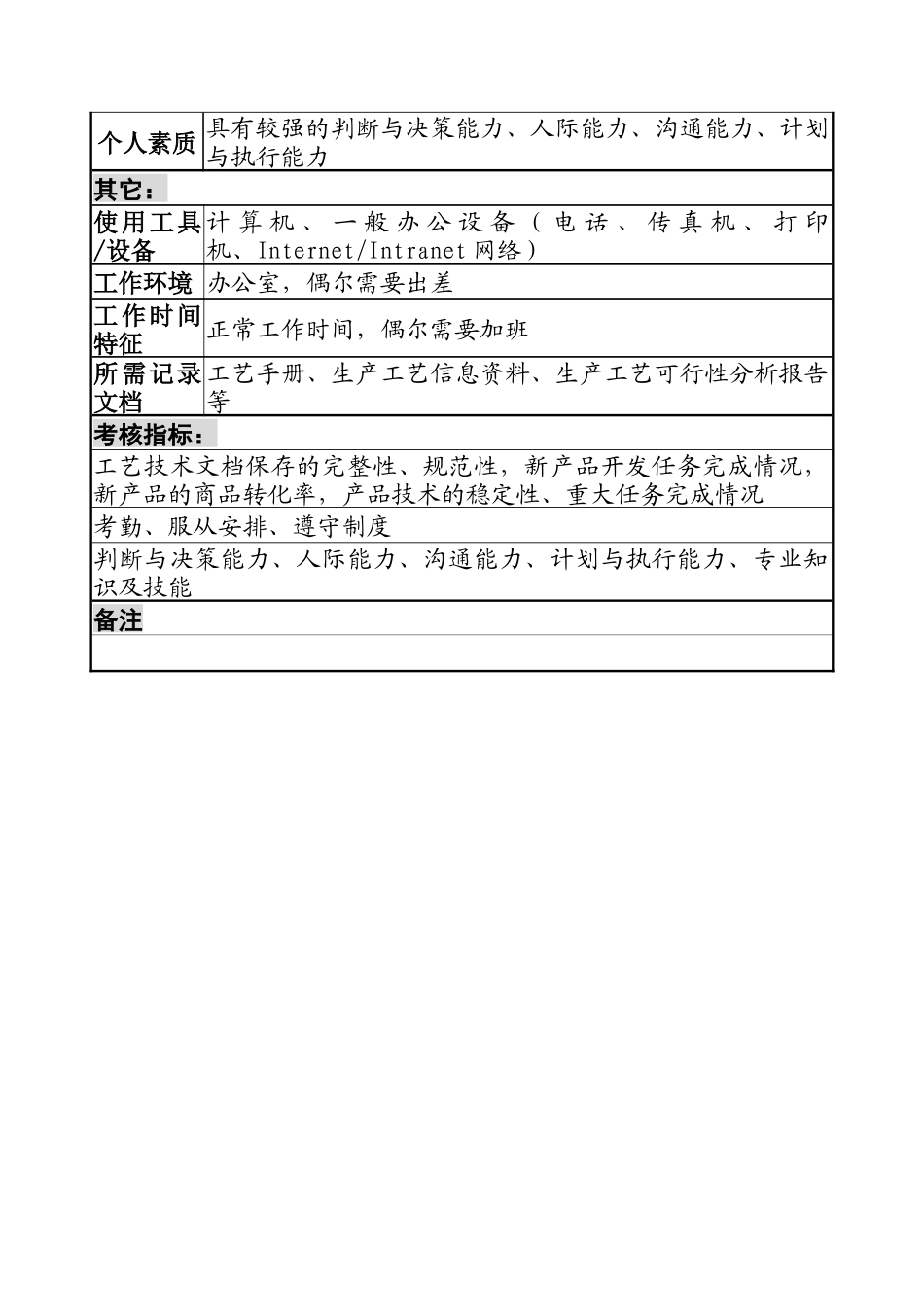 | 个人素质 | 具有较强的判断与决策能力、人际能力、沟通能力、计划与执行能力 |
|---|---|
| 其它： | |
| 使用工具/设备 | 计算机、一般办公设备（电话、传真机、打印机、Internet/Intranet 网络） |
| 工作环境 | 办公室，偶尔需要出差 |
| 工作时间特征 | 正常工作时间，偶尔需要加班 |
| 所需记录文档 | 工艺手册、生产工艺信息资料、生产工艺可行性分析报告等 |
| 考核指标： | |
| 工艺技术文档保存的完整性、规范性，新产品开发任务完成情况，新产品的商品转化率，产品技术的稳定性、重大任务完成情况 | |
| 考勤、服从安排、遵守制度 | |
| 判断与决策能力、人际能力、沟通能力、计划与执行能力、专业知识及技能 | |
| 备注 | |
| | |